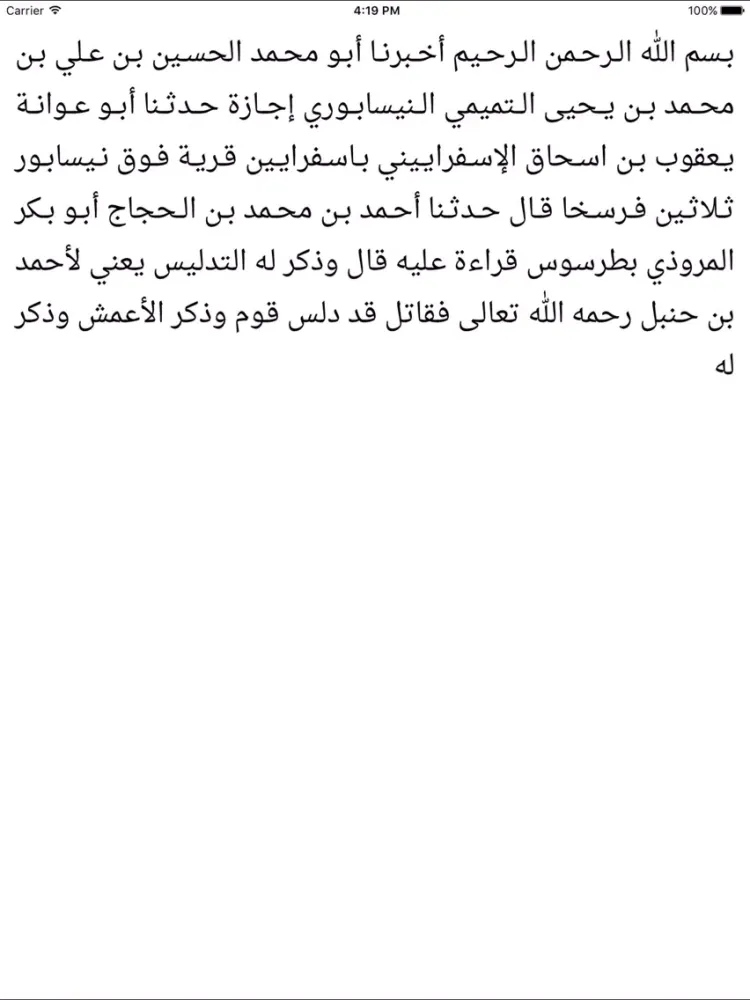 Carrier 4:19 PM 100%

بسم الله الرحمن الرحيم أخبرنا أبو محمد الحسين بن علي بن محمد بن يحيى التميمي النيسابوري إجازة حدثنا أبو عوانة يعقوب بن اسحاق الإسفراييني باسفرايين قرية فوق نيسابور ثلاثين فرسخا قال حدثنا أحمد بن محمد بن الحجاج أبو بكر المروذي بطرسوس قراءة عليه قال وذكر له التدليس يعني لأحمد بن حنبل رحمه الله تعالى فقاتل قد دلس قوم وذكر الأعمش وذكر له